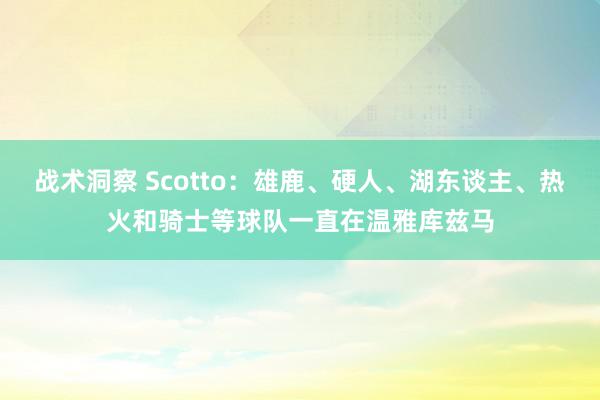 战术洞察 Scotto：雄鹿、硬人、湖东谈主、热火和骑士等球队一直在温雅库兹马